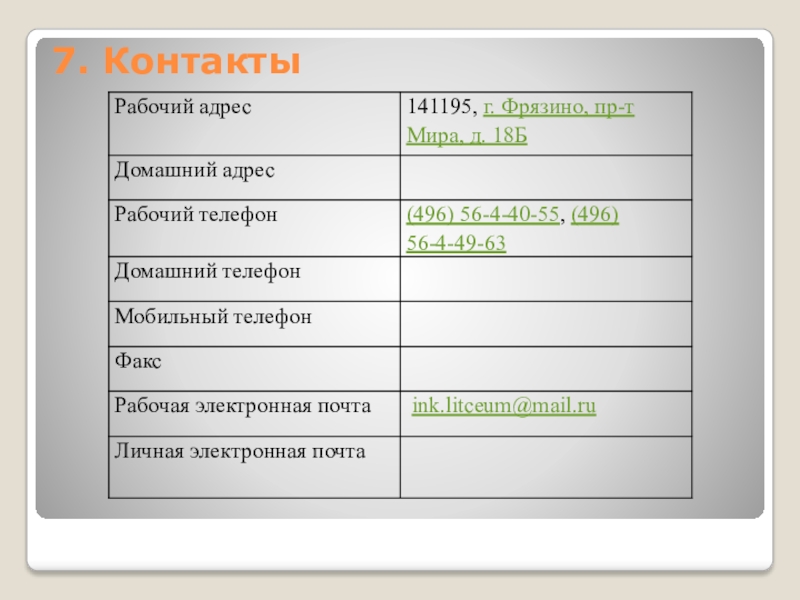 7. Контакты

| Рабочий адрес | 141195, г. Фрязино, пр-т Мира, д. 18Б |
|---|---|
| Домашний адрес | |
| Рабочий телефон | (496) 56-4-40-55, (496) 56-4-49-63 |
| Домашний телефон | |
| Мобильный телефон | |
| Факс | |
| Рабочая электронная почта | ink.litceum@mail.ru |
| Личная электронная почта | |